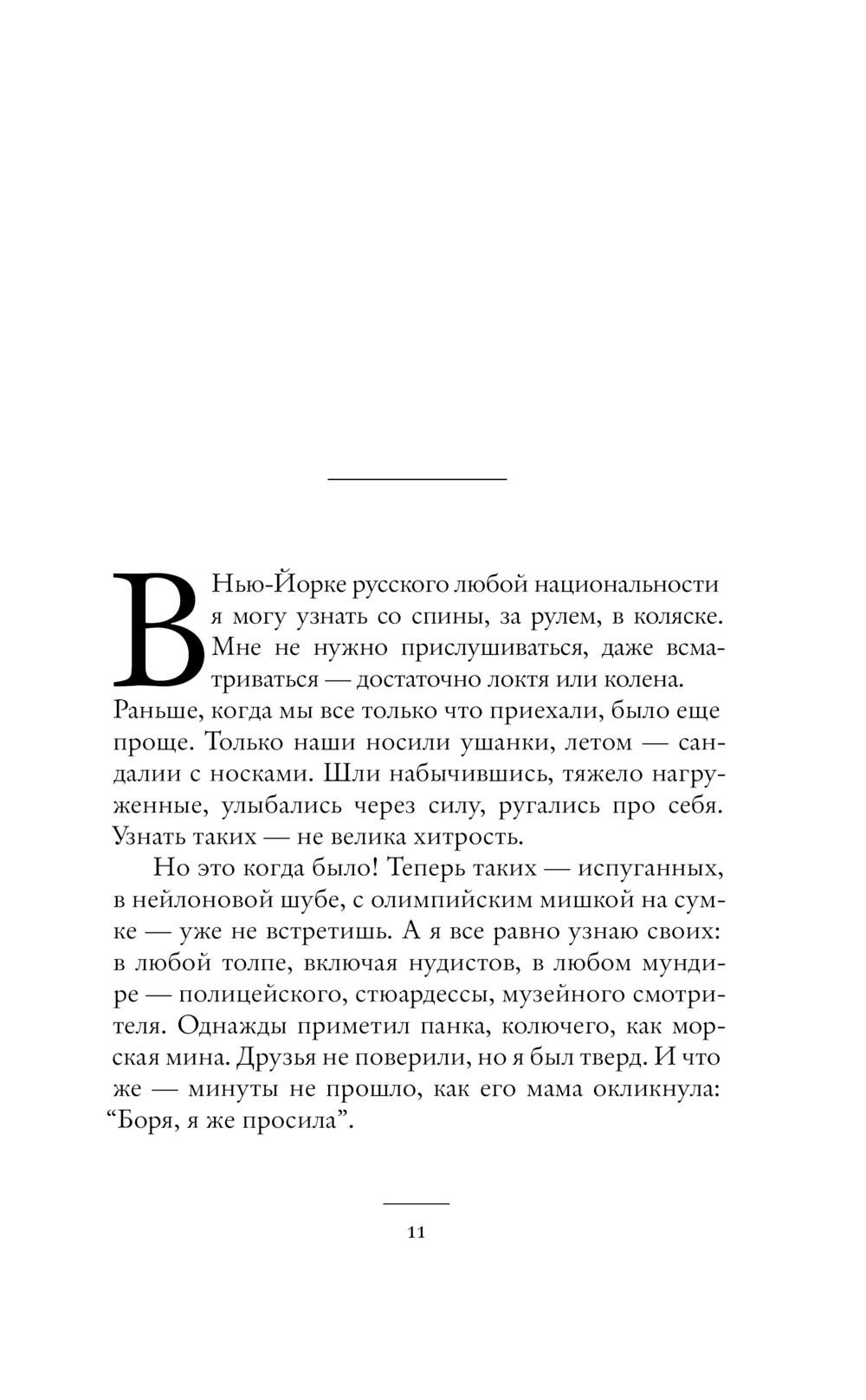 В Нью-Йорке русского любой национальности я могу узнать со спины, за рулем, в коляске. Мне не нужно прислушиваться, даже всматриваться — достаточно локтя или колена. Раньше, когда мы все только что приехали, было еще проще. Только наши носили ушанки, летом — сандалии с носками. Шли набычившись, тяжело нагруженные, улыбались через силу, ругались про себя. Узнать таких — не велика хитрость.

Но это когда было! Теперь таких — испуганных, в нейлоновой шубе, с олимпийским мишкой на сумке — уже не встретишь. А я все равно узнаю своих: в любой толпе, включая нудистов, в любом мундире — полицейского, стюардессы, музейного смотрителя. Однажды приметил панка, колючего, как морская мина. Друзья не поверили, но я был тверд. И что же — минуты не прошло, как его мама окликнула: “Боря, я же просила”.

11